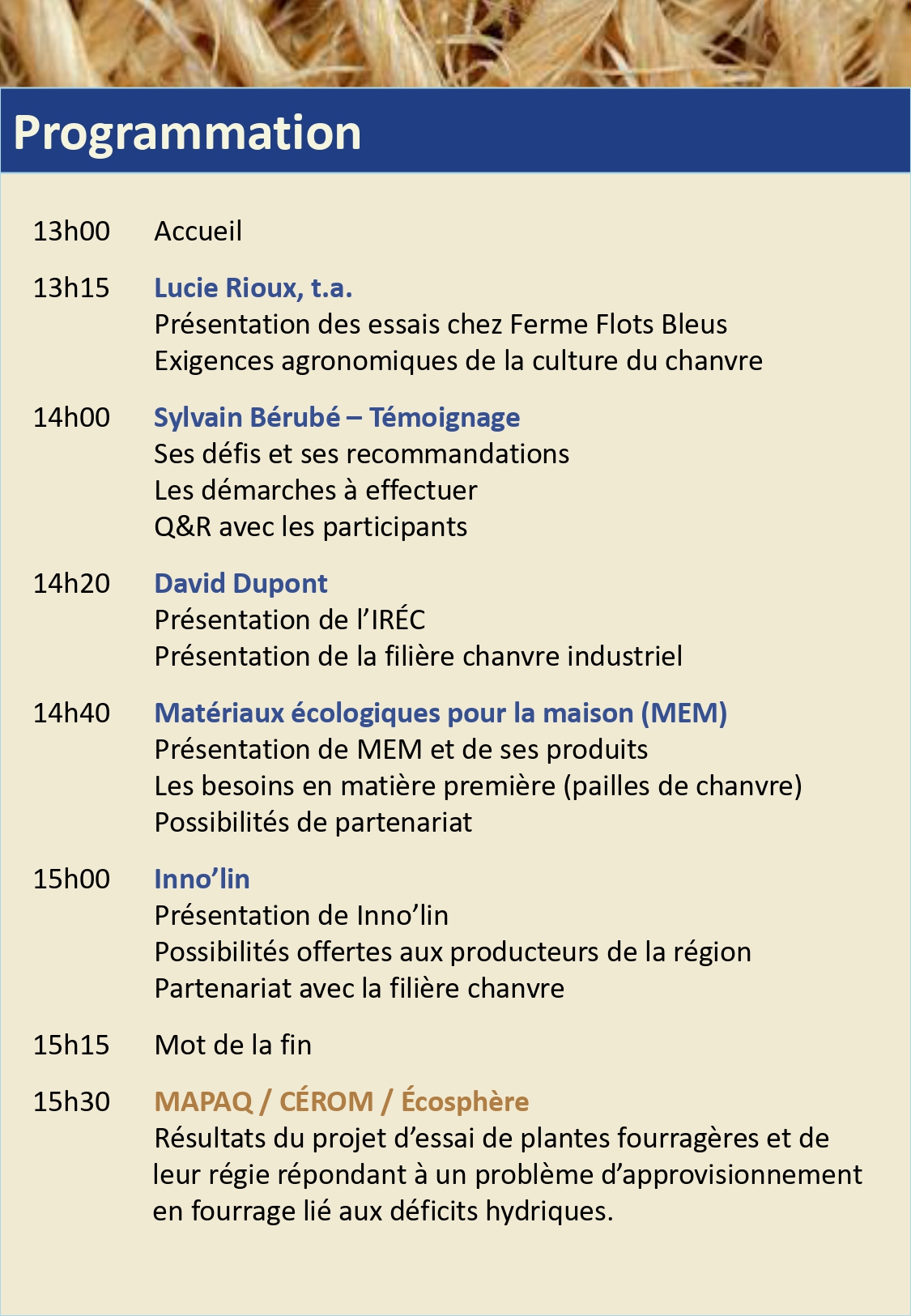 Programmation

13h00 Accueil

13h15 Lucie Rioux, t.a.
Présentation des essais chez Ferme Flots Bleus
Exigences agronomiques de la culture du chanvre

14h00 Sylvain Bérubé – Témoignage
Ses défis et ses recommandations
Les démarches à effectuer
Q&R avec les participants

14h20 David Dupont
Présentation de l'IRÉC
Présentation de la filière chanvre industriel

14h40 Matériaux écologiques pour la maison (MEM)
Présentation de MEM et de ses produits
Les besoins en matière première (pailles de chanvre)
Possibilités de partenariat

15h00 Inno'lin
Présentation de Inno'lin
Possibilités offertes aux producteurs de la région
Partenariat avec la filière chanvre

15h15 Mot de la fin

15h30 MAPAQ / CÉROM / Écosphère
Résultats du projet d'essai de plantes fourragères et de leur régie répondant à un problème d'approvisionnement en fourrage lié aux déficits hydriques.